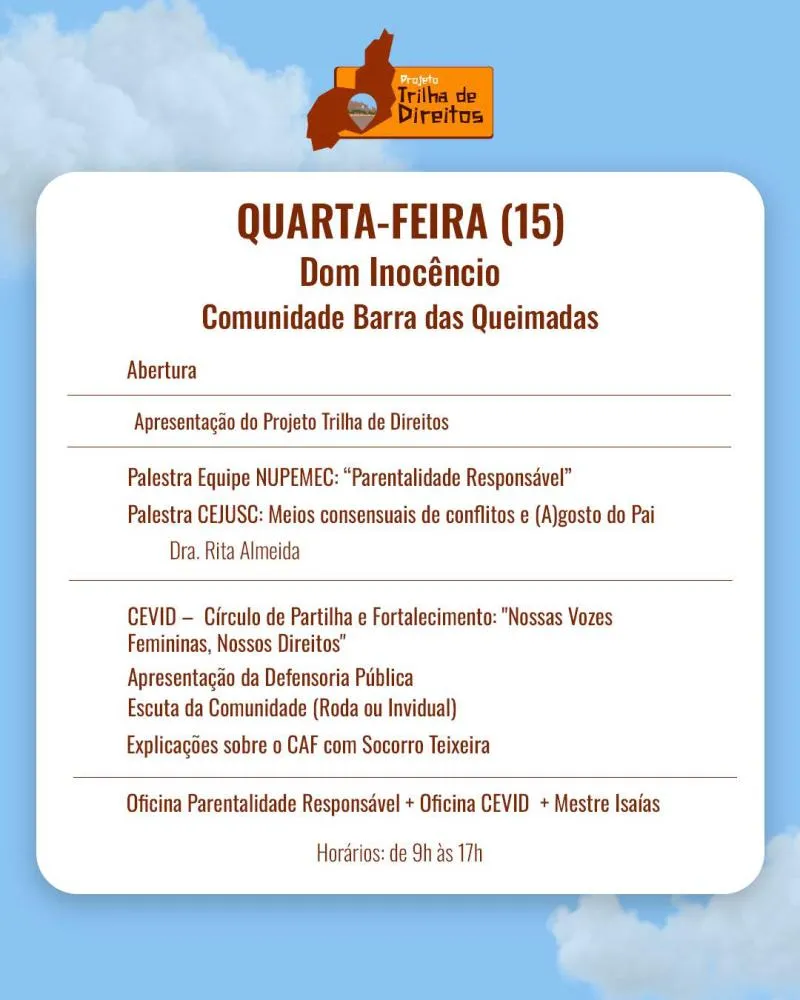 Projeto
Trilha de
Direitos

QUARTA-FEIRA (15)
Dom Inocêncio
Comunidade Barra das Queimadas

Abertura

Apresentação do Projeto Trilha de Direitos

Palestra Equipe NUPEMEC: "Parentalidade Responsável"
Palestra CEJUSC: Meios consensuais de conflitos e (A)gosto do Pai
Dra. Rita Almeida

CEVID – Círculo de Partilha e Fortalecimento: "Nossas Vozes Femininas, Nossos Direitos"
Apresentação da Defensoria Pública
Escuta da Comunidade (Roda ou Invidual)
Explicações sobre o CAF com Socorro Teixeira

Oficina Parentalidade Responsável + Oficina CEVID + Mestre Isaías

Horários: de 9h às 17h